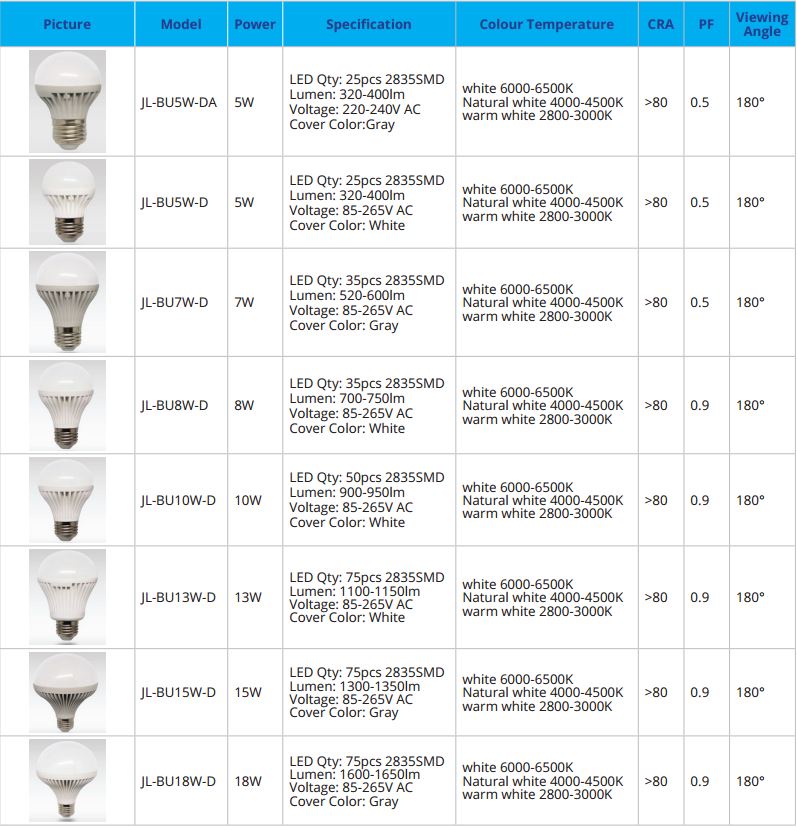 | Picture | Model | Power | Specification | Colour Temperature | CRA | PF | Viewing Angle |
|---|---|---|---|---|---|---|---|
| | JL-BU5W-DA | 5W | LED Qty: 25pcs 2835SMD Lumen: 320-400lm Voltage: 220-240V AC Cover Color:Gray | white 6000-6500K Natural white 4000-4500K warm white 2800-3000K | >80 | 0.5 | 180° |
| | JL-BU5W-D | 5W | LED Qty: 25pcs 2835SMD Lumen: 320-400lm Voltage: 85-265V AC Cover Color: White | white 6000-6500K Natural white 4000-4500K warm white 2800-3000K | >80 | 0.5 | 180° |
| | JL-BU7W-D | 7W | LED Qty: 35pcs 2835SMD Lumen: 520-600lm Voltage: 85-265V AC Cover Color: Gray | white 6000-6500K Natural white 4000-4500K warm white 2800-3000K | >80 | 0.5 | 180° |
| | JL-BU8W-D | 8W | LED Qty: 35pcs 2835SMD Lumen: 700-750lm Voltage: 85-265V AC Cover Color: White | white 6000-6500K Natural white 4000-4500K warm white 2800-3000K | >80 | 0.9 | 180° |
| | JL-BU10W-D | 10W | LED Qty: 50pcs 2835SMD Lumen: 900-950lm Voltage: 85-265V AC Cover Color: White | white 6000-6500K Natural white 4000-4500K warm white 2800-3000K | >80 | 0.9 | 180° |
| | JL-BU13W-D | 13W | LED Qty: 75pcs 2835SMD Lumen: 1100-1150lm Voltage: 85-265V AC Cover Color: White | white 6000-6500K Natural white 4000-4500K warm white 2800-3000K | >80 | 0.9 | 180° |
| | JL-BU15W-D | 15W | LED Qty: 75pcs 2835SMD Lumen: 1300-1350lm Voltage: 85-265V AC Cover Color: Gray | white 6000-6500K Natural white 4000-4500K warm white 2800-3000K | >80 | 0.9 | 180° |
| | JL-BU18W-D | 18W | LED Qty: 75pcs 2835SMD Lumen: 1600-1650lm Voltage: 85-265V AC Cover Color: Gray | white 6000-6500K Natural white 4000-4500K warm white 2800-3000K | >80 | 0.9 | 180° |